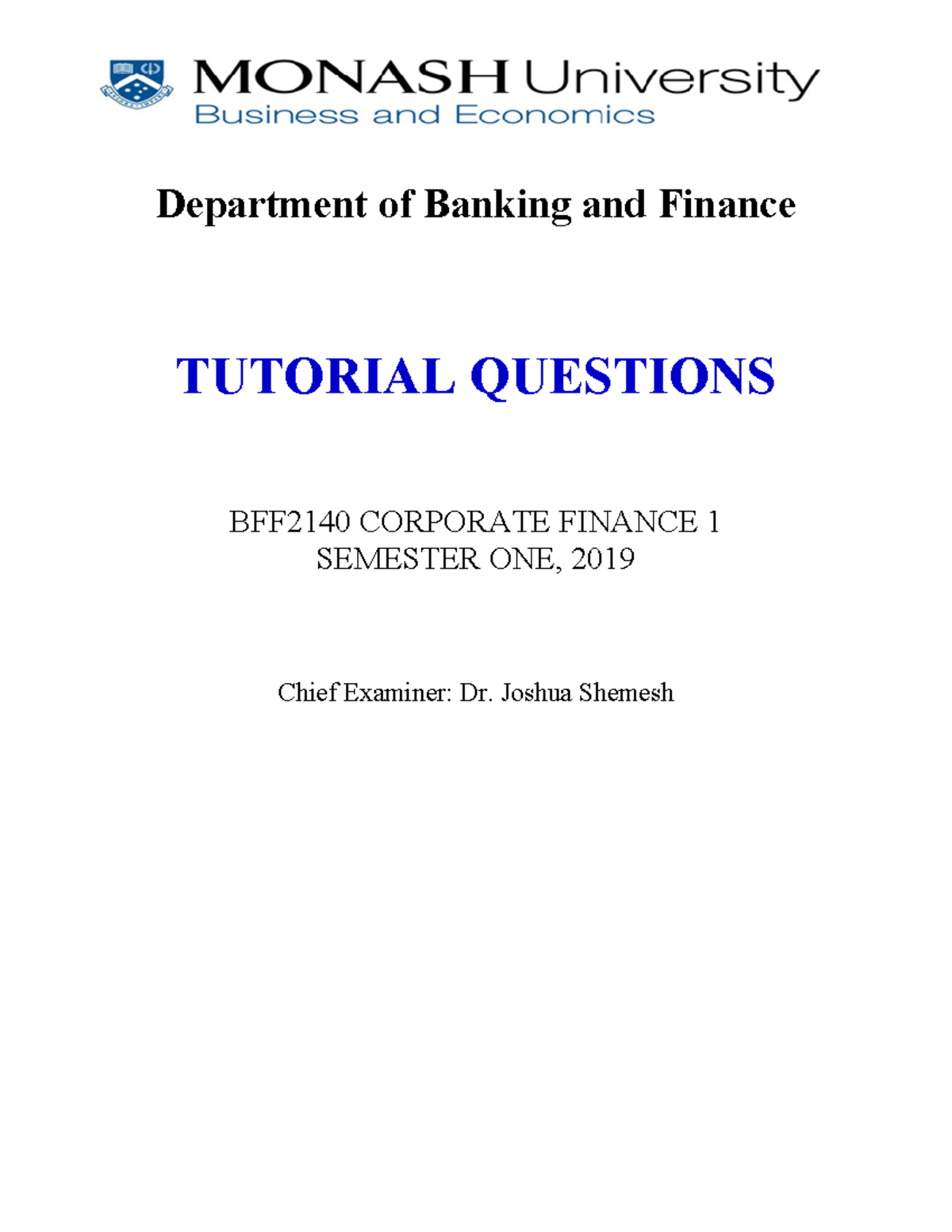 MONASH University
Business and Economics

Department of Banking and Finance

TUTORIAL QUESTIONS

BFF2140 CORPORATE FINANCE 1
SEMESTER ONE, 2019

Chief Examiner: Dr. Joshua Shemesh